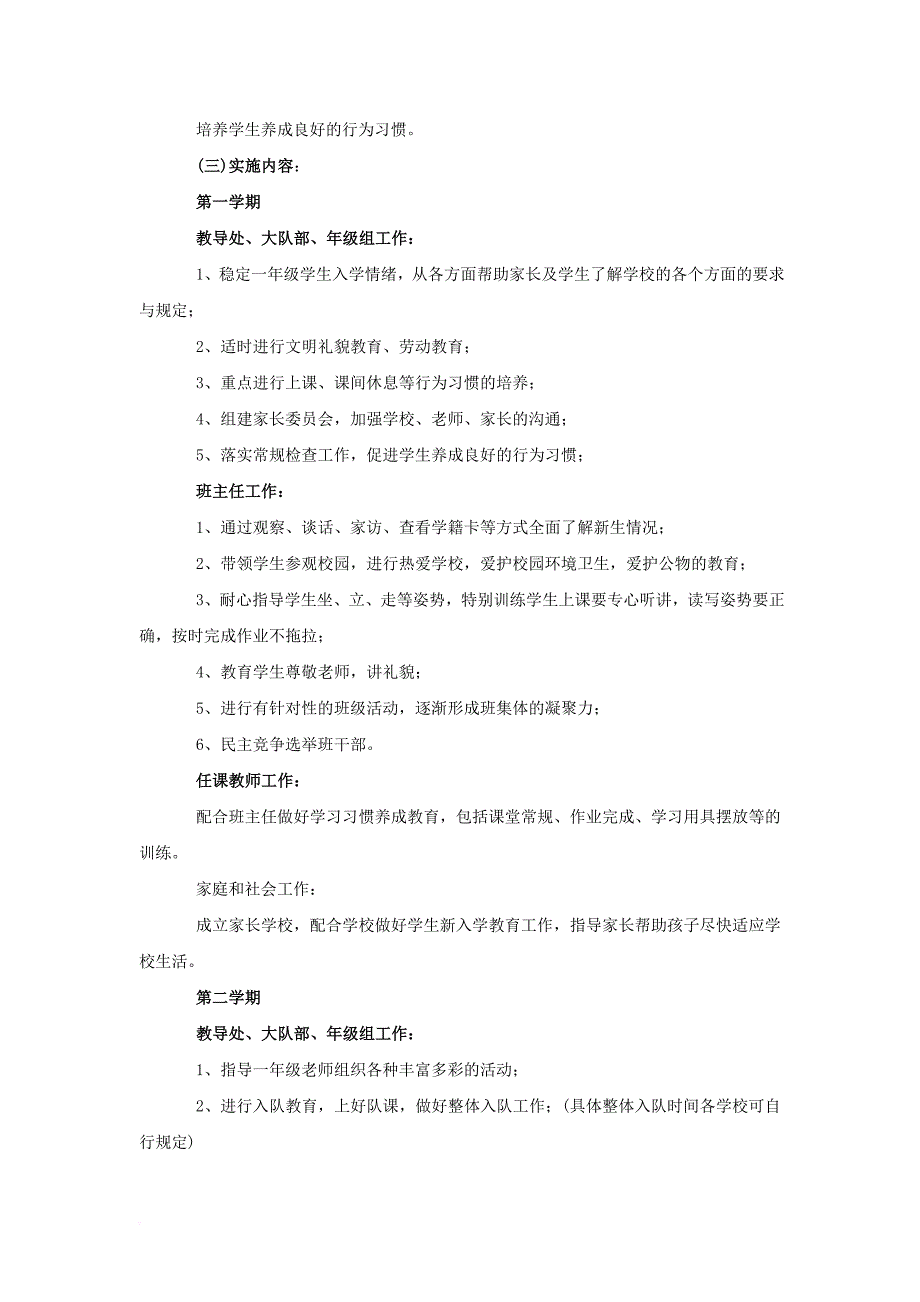 培养学生养成良好的行为习惯。

(三)实施内容：

第一学期

教导处、大队部、年级组工作：

1、稳定一年级学生入学情绪，从各方面帮助家长及学生了解学校的各个方面的要求与规定；

2、适时进行文明礼貌教育、劳动教育；

3、重点进行上课、课间休息等行为习惯的培养；

4、组建家长委员会，加强学校、老师、家长的沟通；

5、落实常规检查工作，促进学生养成良好的行为习惯；

班主任工作：

1、通过观察、谈话、家访、查看学籍卡等方式全面了解新生情况；

2、带领学生参观校园，进行热爱学校，爱护校园环境卫生，爱护公物的教育；

3、耐心指导学生坐、立、走等姿势，特别训练学生上课要专心听讲，读写姿势要正确，按时完成作业不拖拉；

4、教育学生尊敬老师，讲礼貌；

5、进行有针对性的班级活动，逐渐形成班集体的凝聚力；

6、民主竞争选举班干部。

任课教师工作：

配合班主任做好学习习惯养成教育，包括课堂常规、作业完成、学习用具摆放等的训练。

家庭和社会工作：

成立家长学校，配合学校做好学生新入学教育工作，指导家长帮助孩子尽快适应学校生活。

第二学期

教导处、大队部、年级组工作：

1、指导一年级老师组织各种丰富多彩的活动；

2、进行入队教育，上好队课，做好整体入队工作；(具体整体入队时间各学校可自行规定)